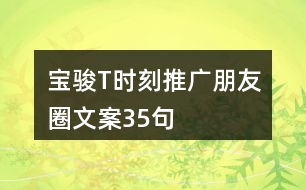 宝骏T时刻推广朋友圈文案35句